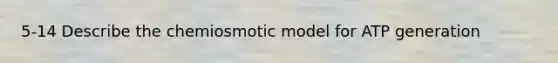 5-14 Describe the chemiosmotic model for ATP generation